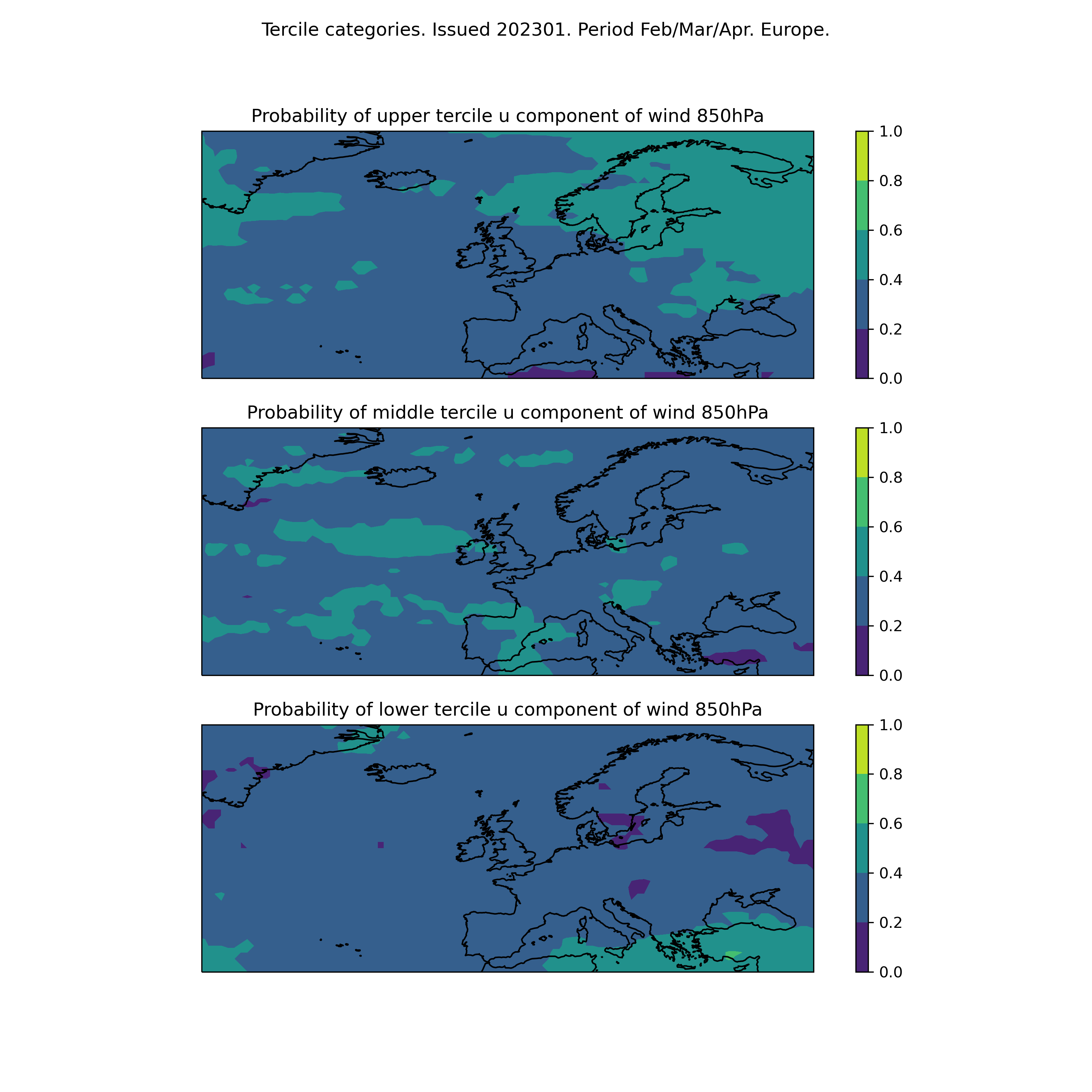 Tercile categories. Issued 202301. Period Feb/Mar/Apr. Europe.

Probability of upper tercile u component of wind 850hPa

1.0
0.8
0.6
0.4
0.2
0.0

Probability of middle tercile u component of wind 850hPa

1.0
0.8
0.6
0.4
0.2
0.0

Probability of lower tercile u component of wind 850hPa

1.0
0.8
0.6
0.4
0.2
0.0